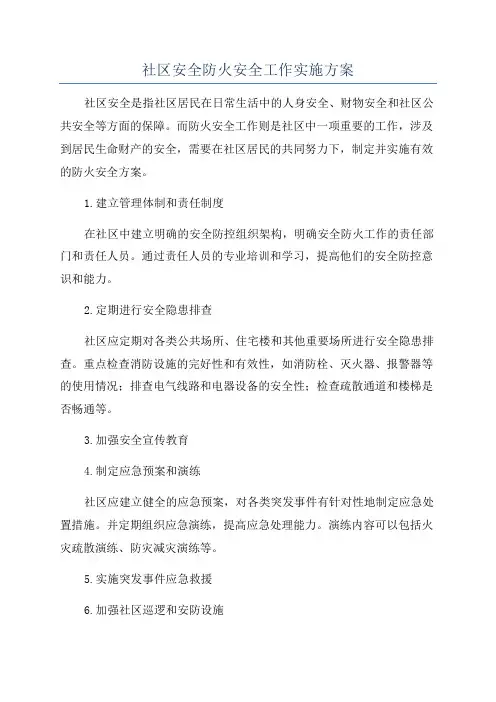 社区安全防火安全工作实施方案

社区安全是指社区居民在日常生活中的人身安全、财物安全和社区公共安全等方面的保障。而防火安全工作则是社区中一项重要的工作，涉及到居民生命财产的安全，需要在社区居民的共同努力下，制定并实施有效的防火安全方案。

1.建立管理体制和责任制度

在社区中建立明确的安全防控组织架构，明确安全防火工作的责任部门和责任人员。通过责任人员的专业培训和学习，提高他们的安全防控意识和能力。

2.定期进行安全隐患排查

社区应定期对各类公共场所、住宅楼和其他重要场所进行安全隐患排查。重点检查消防设施的完好性和有效性，如消防栓、灭火器、报警器等的使用情况；排查电气线路和电器设备的安全性；检查疏散通道和楼梯是否畅通等。

3.加强安全宣传教育

4.制定应急预案和演练

社区应建立健全的应急预案，对各类突发事件有针对性地制定应急处置措施。并定期组织应急演练，提高应急处理能力。演练内容可以包括火灾疏散演练、防灾减灾演练等。

5.实施突发事件应急救援

6.加强社区巡逻和安防设施